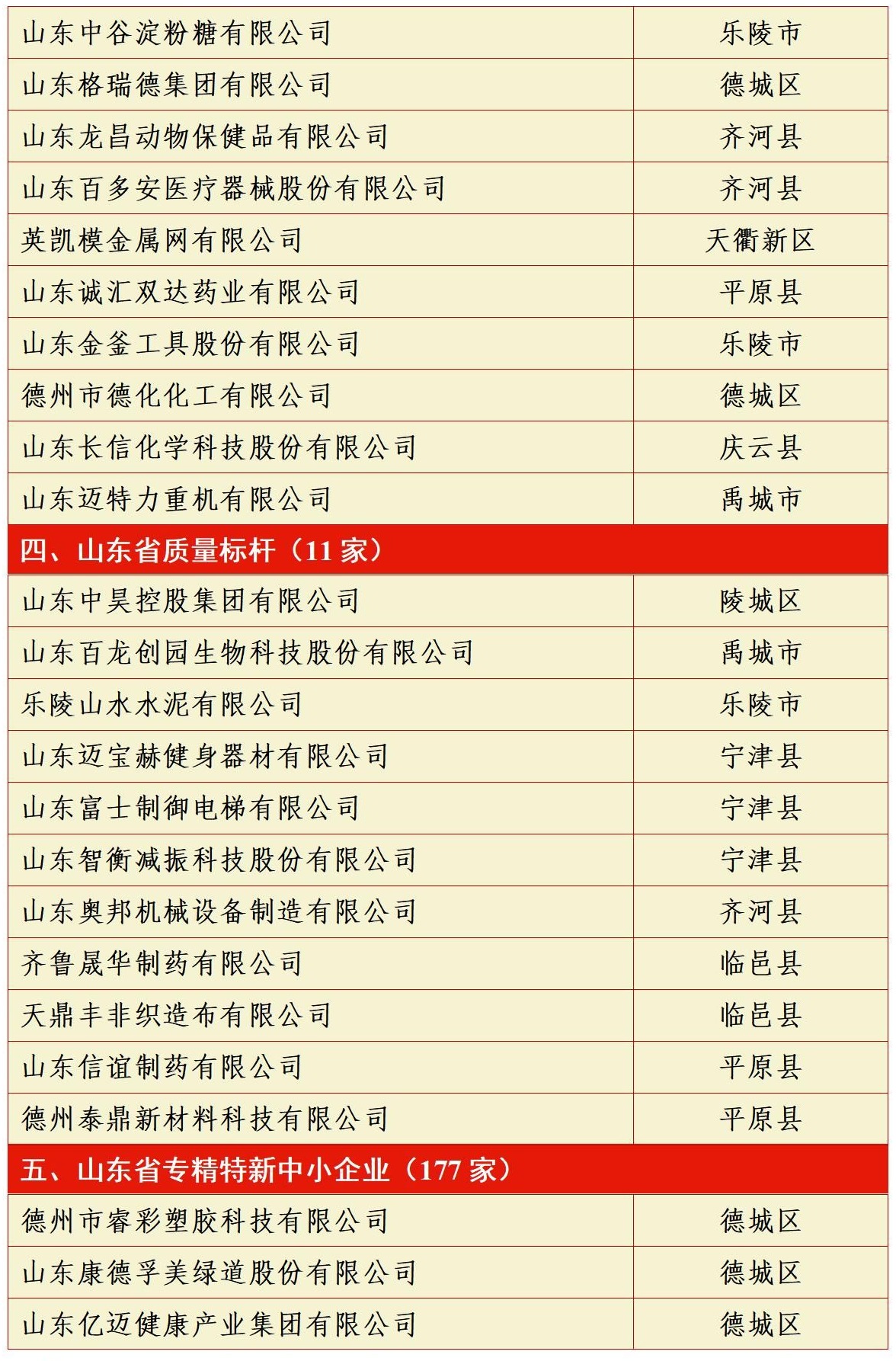 | 山东中谷淀粉糖有限公司 | 乐陵市 |
|---|---|
| 山东格瑞德集团有限公司 | 德城区 |
| 山东龙昌动物保健品有限公司 | 齐河县 |
| 山东百多安医疗器械股份有限公司 | 齐河县 |
| 英凯模金属网有限公司 | 天衢新区 |
| 山东诚汇双达药业有限公司 | 平原县 |
| 山东金釜工具股份有限公司 | 乐陵市 |
| 德州市德化化工有限公司 | 德城区 |
| 山东长信化学科技股份有限公司 | 庆云县 |
| 山东迈特力重机有限公司 | 禹城市 |
| 四、山东省质量标杆（11家） | |
| 山东中昊控股集团有限公司 | 陵城区 |
| 山东百龙创园生物科技股份有限公司 | 禹城市 |
| 乐陵山水水泥有限公司 | 乐陵市 |
| 山东迈宝赫健身器材有限公司 | 宁津县 |
| 山东富士制御电梯有限公司 | 宁津县 |
| 山东智衡减振科技股份有限公司 | 宁津县 |
| 山东奥邦机械设备制造有限公司 | 齐河县 |
| 齐鲁晟华制药有限公司 | 临邑县 |
| 天鼎丰非织造布有限公司 | 临邑县 |
| 山东信谊制药有限公司 | 平原县 |
| 德州泰鼎新材料科技有限公司 | 平原县 |
| 五、山东省专精特新中小企业（177家） | |
| 德州市睿彩塑胶科技有限公司 | 德城区 |
| 山东康德孚美绿道股份有限公司 | 德城区 |
| 山东亿迈健康产业集团有限公司 | 德城区 |